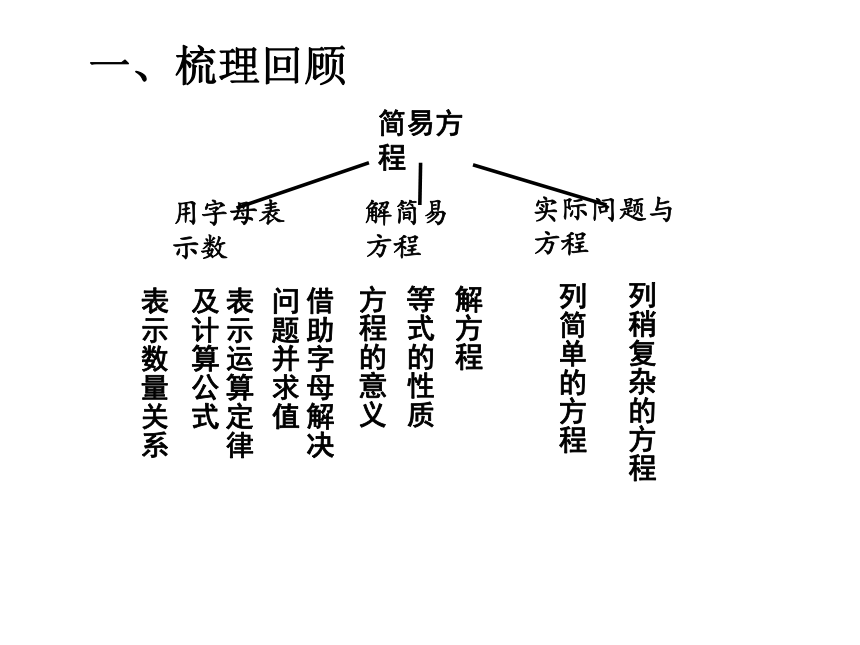 一、梳理回顾

简易方程

用字母表示数

解简易方程

实际问题与方程

表示数量关系

表示运算定律及计算公式

借助字母解决问题并求值

方程的意义

等式的性质

解方程

列简单的方程

列稍复杂的方程